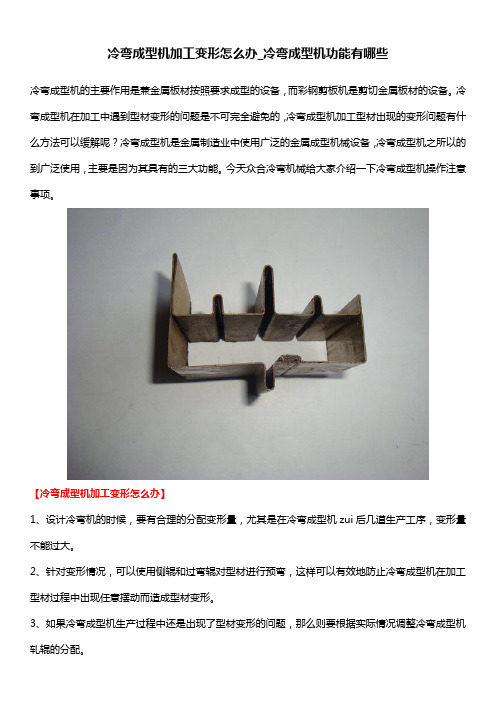 冷弯成型机加工变形怎么办_冷弯成型机功能有哪些

冷弯成型机的主要作用是兼金属板材按照要求成型的设备，而彩钢剪板机是剪切金属板材的设备。冷弯成型机在加工中遇到型材变形的问题是不可完全避免的，冷弯成型机加工型材出现的变形问题有什么方法可以缓解呢？冷弯成型机是金属制造业中使用广泛的金属成型机械设备，冷弯成型机之所以的到广泛使用，主要是因为其具有的三大功能。今天众合冷弯机械给大家介绍一下冷弯成型机操作注意事项。

【冷弯成型机加工变形怎么办】

1、设计冷弯机的时候，要有合理的分配变形量，尤其是在冷弯成型机 zui 后几道生产工序，变形量不能过大。

2、针对变形情况，可以使用侧辊和过弯辊对型材进行预弯，这样可以有效地防止冷弯成型机在加工型材过程中出现任意摆动而造成型材变形。

3、如果冷弯成型机生产过程中还是出现了型材变形的问题，那么则要根据实际情况调整冷弯成型机轧辊的分配。